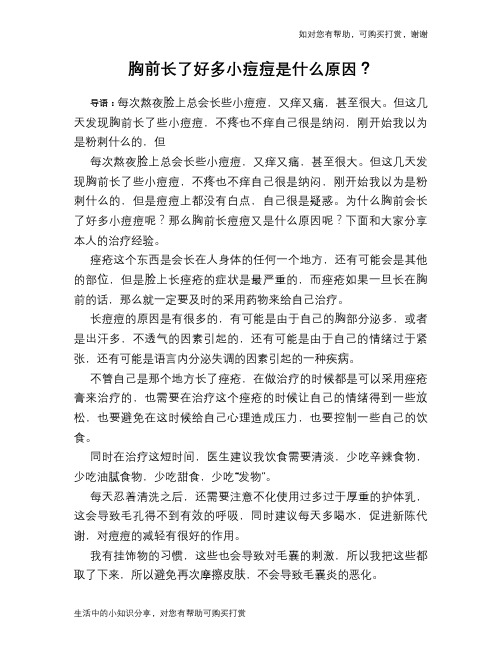 如对您有帮助，可购买打赏，谢谢

胸前长了好多小痘痘是什么原因？

导语：每次熬夜脸上总会长些小痘痘，又痒又痛，甚至很大。但这几天发现胸前长了些小痘痘，不疼也不痒自己很是纳闷，刚开始我以为是粉刺什么的，但

每次熬夜脸上总会长些小痘痘，又痒又痛，甚至很大。但这几天发现胸前长了些小痘痘，不疼也不痒自己很是纳闷，刚开始我以为是粉刺什么的，但是痘痘上都没有白点，自己很是疑惑。为什么胸前会长了好多小痘痘呢？那么胸前长痘痘又是什么原因呢？下面和大家分享本人的治疗经验。

痤疮这个东西是会长在人身体的任何一个地方，还有可能会是其他的部位，但是脸上长痤疮的症状是最严重的，而痤疮如果一旦长在胸前的话，那么就一定要及时的采用药物来给自己治疗。

长痘痘的原因是有很多的，有可能是由于自己的胸部分泌多，或者是出汗多，不透气的因素引起的，还有可能是由于自己的情绪过于紧张，还有可能是语言内分泌失调的因素引起的一种疾病。

不管自己是那个地方长了痤疮，在做治疗的时候都是可以采用痤疮膏来治疗的，也需要在治疗这个痤疮的时候让自己的情绪得到一些放松，也要避免在这时候给自己心理造成压力，也要控制一些自己的饮食。

同时在治疗这短时间，医生建议我饮食需要清淡，少吃辛辣食物，少吃油腻食物，少吃甜食，少吃“发物”。

每天忍着清洗之后，还需要注意不化使用过多过于厚重的护体乳，这会导致毛孔得不到有效的呼吸，同时建议每天多喝水，促进新陈代谢，对痘痘的减轻有很好的作用。

我有挂饰物的习惯，这些也会导致对毛囊的刺激，所以我把这些都取了下来，所以避免再次摩擦皮肤，不会导致毛囊炎的恶化。

生活中的小知识分享，对您有帮助可购买打赏